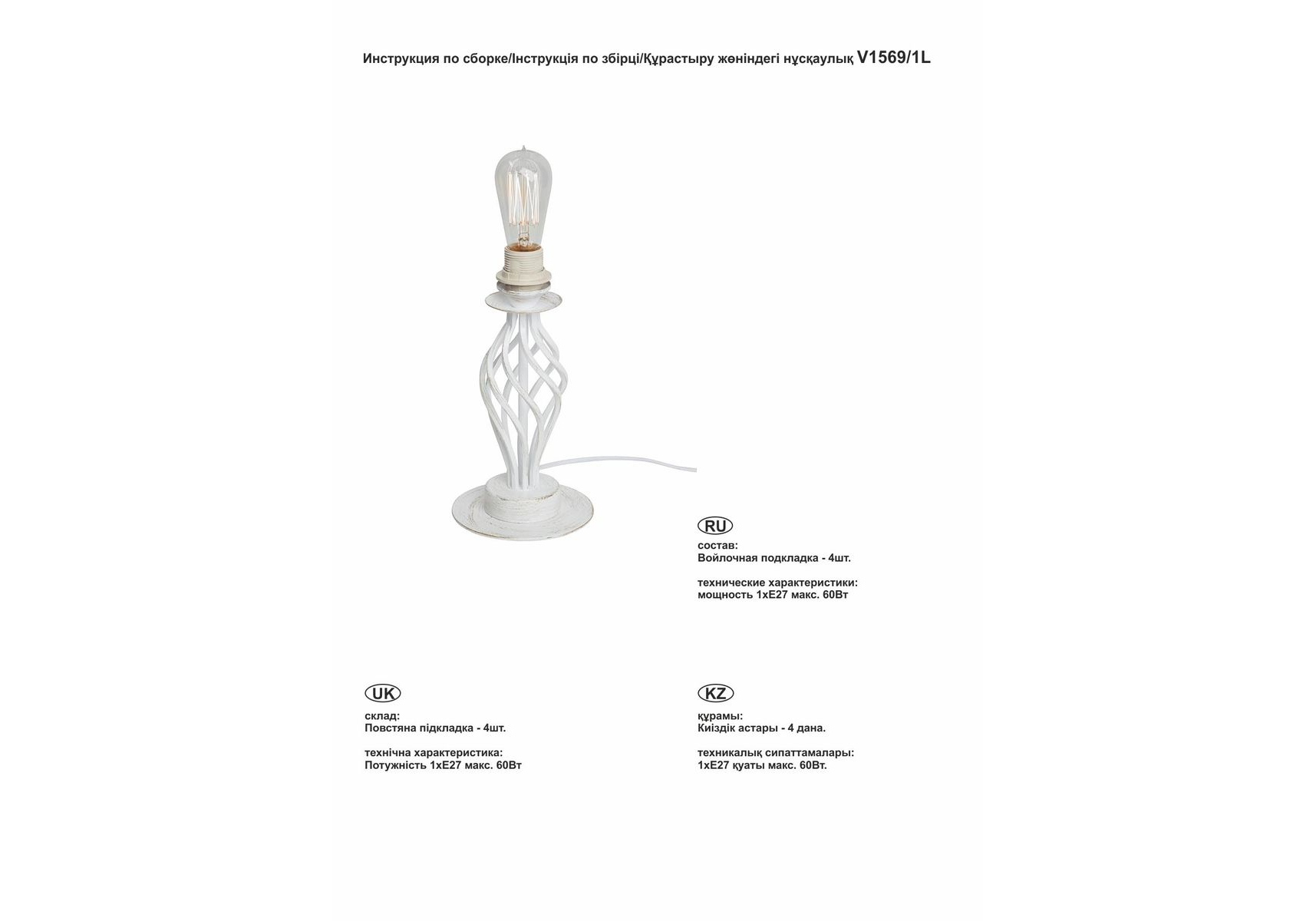 Инструкция по сборке/Інструкція по збірці/Құрастыру жөніндегі нұсқаулық V1569/1L

RU
состав:
Войлочная подкладка - 4шт.

технические характеристики:
мощность 1хЕ27 макс. 60Вт

UK
склад:
Повстяна підкладка - 4шт.

технічна характеристика:
Потужність 1хЕ27 макс. 60Вт

KZ
құрамы:
Киіздік астары - 4 дана.

техникалық сипаттамалары:
1хЕ27 қуаты макс. 60Вт.